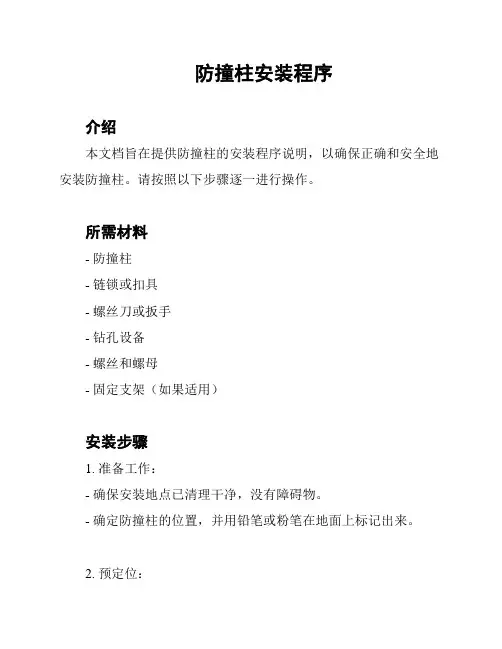 防撞柱安装程序

介绍

本文档旨在提供防撞柱的安装程序说明，以确保正确和安全地安装防撞柱。请按照以下步骤逐一进行操作。

所需材料

- 防撞柱
- 链锁或扣具
- 螺丝刀或扳手
- 钻孔设备
- 螺丝和螺母
- 固定支架（如果适用）

安装步骤

1. 准备工作：
- 确保安装地点已清理干净，没有障碍物。
- 确定防撞柱的位置，并用铅笔或粉笔在地面上标记出来。

2. 预定位：